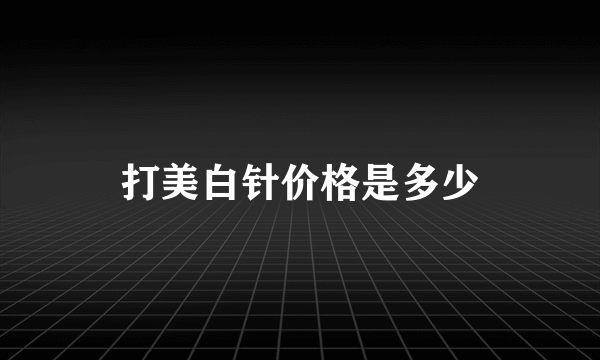 打美白针价格是多少